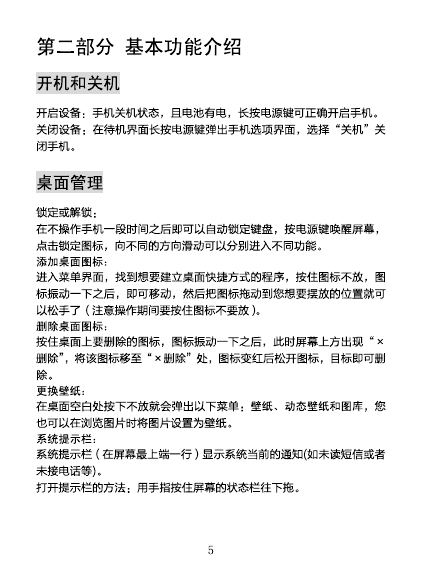 第二部分 基本功能介绍

开机和关机

开启设备：手机关机状态，且电池有电，长按电源键可正确开启手机。
关闭设备：在待机界面长按电源键弹出手机选项界面，选择“关机”关闭手机。

桌面管理

锁定或解锁：
在不操作手机一段时间之后即可以自动锁定键盘，按电源键唤醒屏幕，点击锁定图标，向不同的方向滑动可以分别进入不同功能。
添加桌面图标：
进入菜单界面，找到想要建立桌面快捷方式的程序，按住图标不放，图标振动一下之后，即可移动，然后把图标拖动到您想要摆放的位置就可以松手了（注意操作期间要按住图标不要放）。
删除桌面图标：
按住桌面上要删除的图标，图标振动一下之后，此时屏幕上方出现“×删除”，将该图标移至“×删除”处，图标变红后松开图标，目标即可删除。
更换壁纸：
在桌面空白处按下不放就会弹出以下菜单：壁纸、动态壁纸和图库，您也可以在浏览图片时将图片设置为壁纸。
系统提示栏：
系统提示栏（在屏幕最上端一行）显示系统当前的通知(如未读短信或者未接电话等)。
打开提示栏的方法：用手指按住屏幕的状态栏往下拖。

5